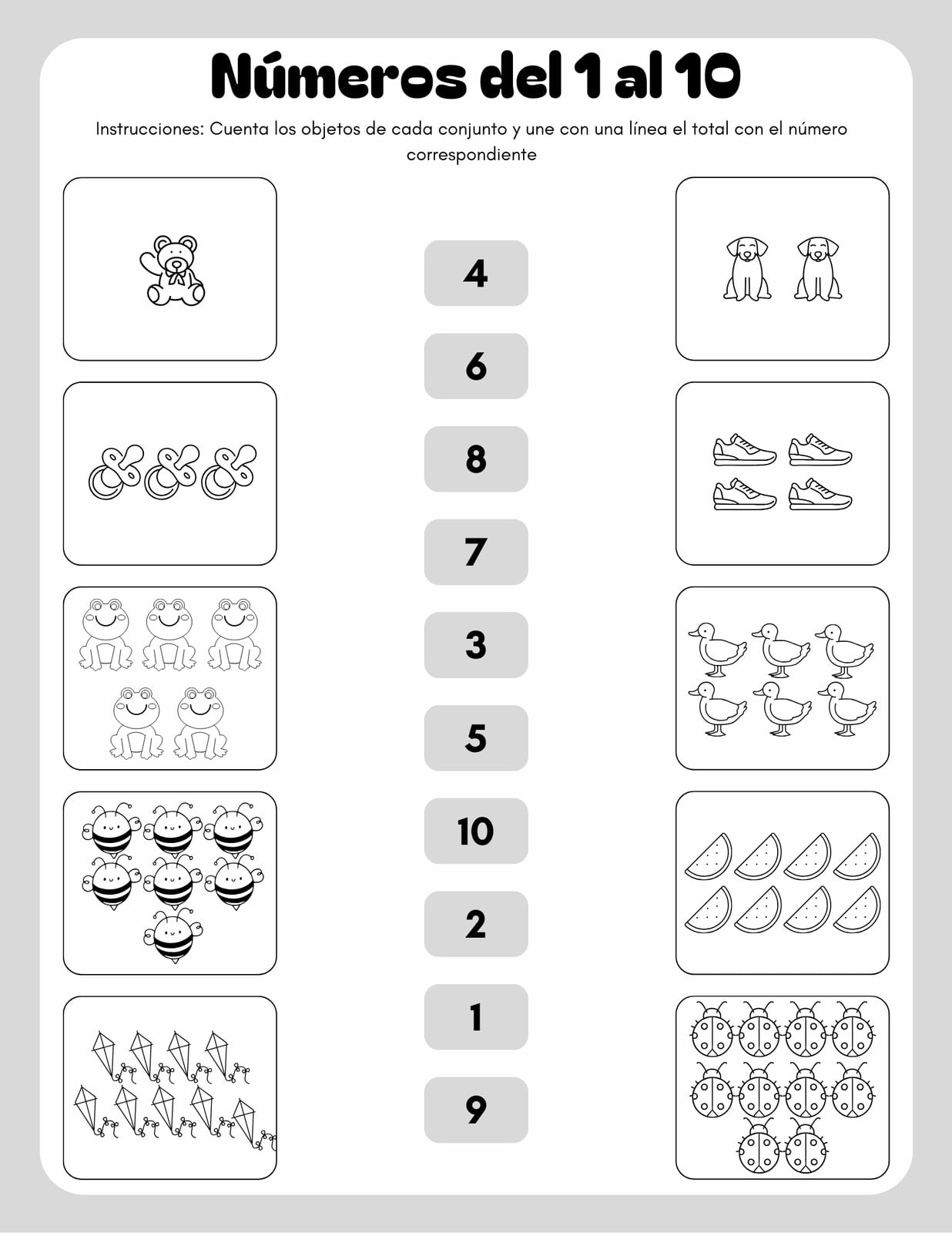 Números del 1 al 10

Instrucciones: Cuenta los objetos de cada conjunto y une con una línea el total con el número correspondiente

4

6

8

7

3

5

10

2

1

9